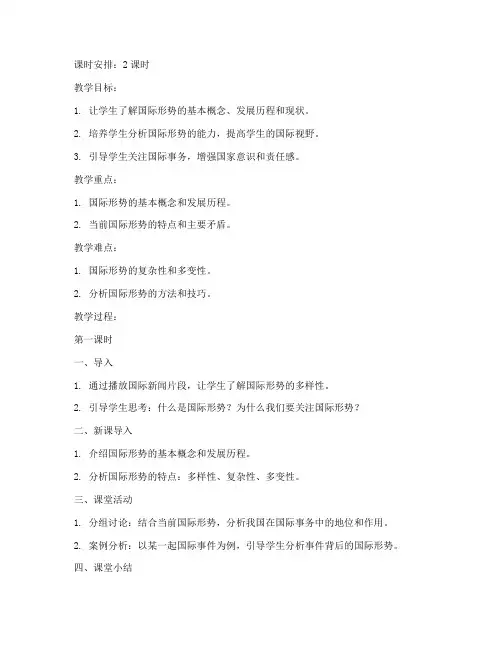 课时安排：2 课时

教学目标：

1. 让学生了解国际形势的基本概念、发展历程和现状。

2. 培养学生分析国际形势的能力，提高学生的国际视野。

3. 引导学生关注国际事务，增强国家意识和责任感。

教学重点：

1. 国际形势的基本概念和发展历程。

2. 当前国际形势的特点和主要矛盾。

教学难点：

1. 国际形势的复杂性和多变性。

2. 分析国际形势的方法和技巧。

教学过程：

第一课时

一、导入

1. 通过播放国际新闻片段，让学生了解国际形势的多样性。

2. 引导学生思考：什么是国际形势？为什么我们要关注国际形势？

二、新课导入

1. 介绍国际形势的基本概念和发展历程。

2. 分析国际形势的特点：多样性、复杂性、多变性。

三、课堂活动

1. 分组讨论：结合当前国际形势，分析我国在国际事务中的地位和作用。

2. 案例分析：以某一起国际事件为例，引导学生分析事件背后的国际形势。

四、课堂小结